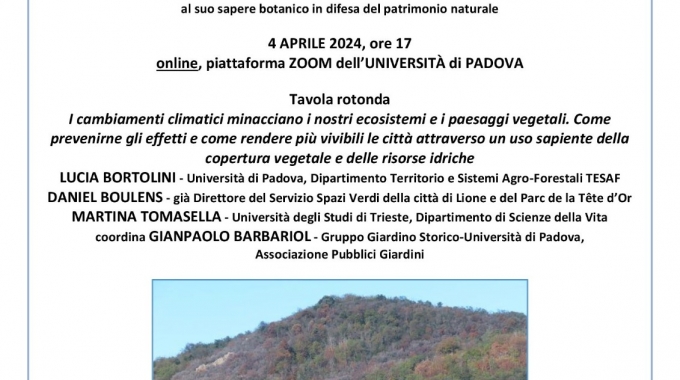 al suo sapere botanico in difesa del patrimonio naturale

4 APRILE 2024, ore 17
online, piattaforma ZOOM dell'UNIVERSITÀ di PADOVA

Tavola rotonda
I cambiamenti climatici minacciano i nostri ecosistemi e i paesaggi vegetali. Come prevenirne gli effetti e come rendere più vivibili le città attraverso un uso sapiente della copertura vegetale e delle risorse idriche
LUCIA BORTOLINI - Università di Padova, Dipartimento Territorio e Sistemi Agro-Forestali TESAF
DANIEL BOULENS - già Direttore del Servizio Spazi Verdi della città di Lione e del Parc de la Tête d'Or
MARTINA TOMASELLA - Università degli Studi di Trieste, Dipartimento di Scienze della Vita
coordina GIANPAOLO BARBARIOL - Gruppo Giardino Storico-Università di Padova, Associazione Pubblici Giardini